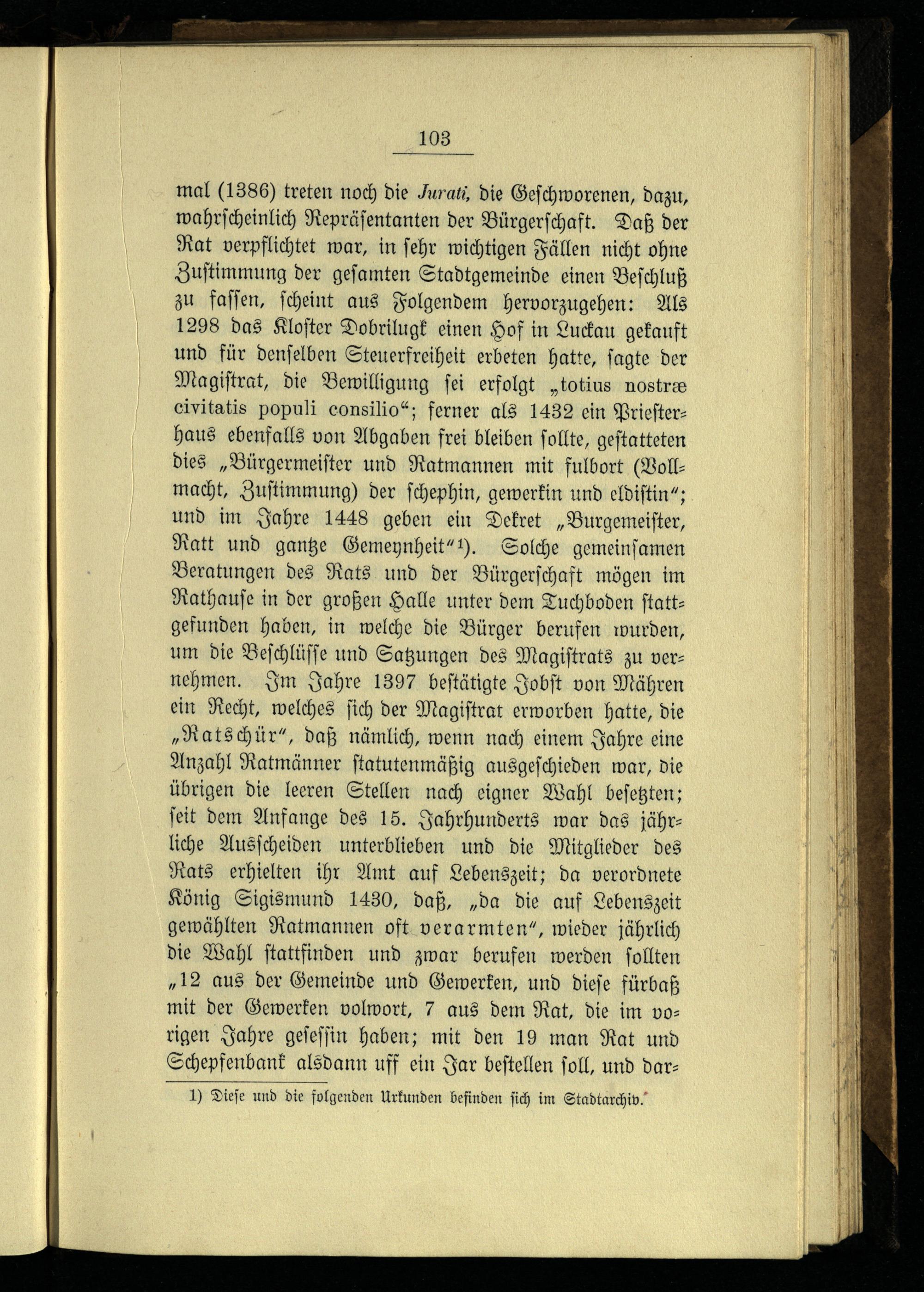 103

mal (1386) treten noch die Jurati, die Geschworenen, dazu, wahrscheinlich Repräsentanten der Bürgerschaft. Daß der Rat verpflichtet war, in sehr wichtigen Fällen nicht ohne Zustimmung der gesamten Stadtgemeinde einen Beschluß zu fassen, scheint aus Folgendem hervorzugehen: Als 1298 das Kloster Dobrilugk einen Hof in Luckau gekauft und für denselben Steuerfreiheit erbeten hatte, sagte der Magistrat, die Bewilligung sei erfolgt „totius nostræ civitatis populi consilio“; ferner als 1432 ein Priesterhaus ebenfalls von Abgaben frei bleiben sollte, gestatteten dies „Bürgermeister und Ratmannen mit fulbort (Vollmacht, Zustimmung) der schephin, gewerkin und eldistin“; und im Jahre 1448 geben ein Dekret „Burgemeister, Ratt und gantze Gemeynheit“¹). Solche gemeinsamen Beratungen des Rats und der Bürgerschaft mögen im Rathause in der großen Halle unter dem Tuchboden stattgefunden haben, in welche die Bürger berufen wurden, um die Beschlüsse und Satzungen des Magistrats zu vernehmen. Im Jahre 1397 bestätigte Jobst von Mähren ein Recht, welches sich der Magistrat erworben hatte, die „Ratschür“, daß nämlich, wenn nach einem Jahre eine Anzahl Ratmänner statutenmäßig ausgeschieden war, die übrigen die leeren Stellen nach eigner Wahl besetzten; seit dem Anfange des 15. Jahrhunderts war das jährliche Ausscheiden unterblieben und die Mitglieder des Rats erhielten ihr Amt auf Lebenszeit; da verordnete König Sigismund 1430, daß, „da die auf Lebenszeit gewählten Ratmannen oft verarmten“, wieder jährlich die Wahl stattfinden und zwar berufen werden sollten „12 aus der Gemeinde und Gewerken, und diese fürbaß mit der Gewerken volwort, 7 aus dem Rat, die im vorigen Jahre gesessin haben; mit den 19 man Rat und Schepfenbank alsdann uff ein Jar bestellen soll, und dar-

1) Diese und die folgenden Urkunden befinden sich im Stadtarchiv.